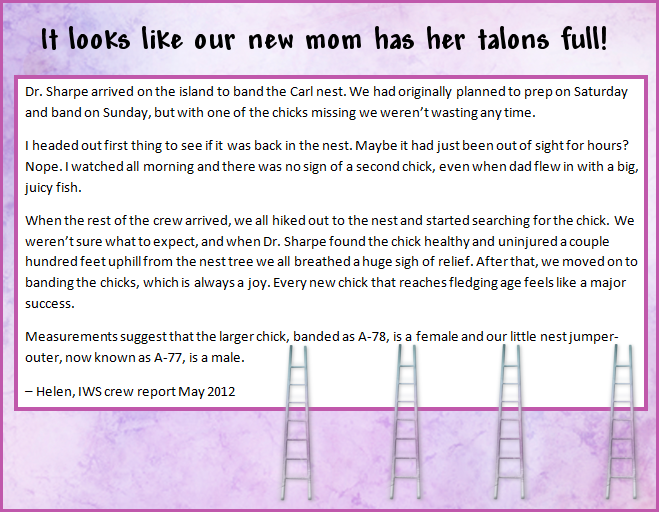 It looks like our new mom has her talons full!

Dr. Sharpe arrived on the island to band the Carl nest. We had originally planned to prep on Saturday and band on Sunday, but with one of the chicks missing we weren't wasting any time.

I headed out first thing to see if it was back in the nest. Maybe it had just been out of sight for hours? Nope. I watched all morning and there was no sign of a second chick, even when dad flew in with a big, juicy fish.

When the rest of the crew arrived, we all hiked out to the nest and started searching for the chick. We weren't sure what to expect, and when Dr. Sharpe found the chick healthy and uninjured a couple hundred feet uphill from the nest tree we all breathed a huge sigh of relief. After that, we moved on to banding the chicks, which is always a joy. Every new chick that reaches fledging age feels like a major success.

Measurements suggest that the larger chick, banded as A-78, is a female and our little nest jumper-outer, now known as A-77, is a male.

– Helen, IWS crew report May 2012